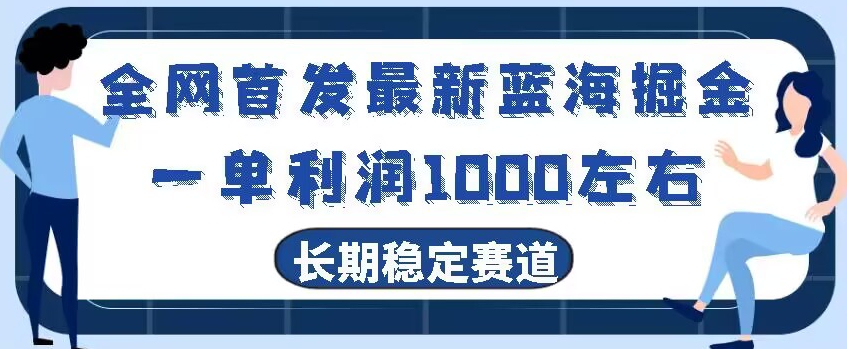 全网首发最新蓝海掘金

一单利润1000左右

长期稳定赛道